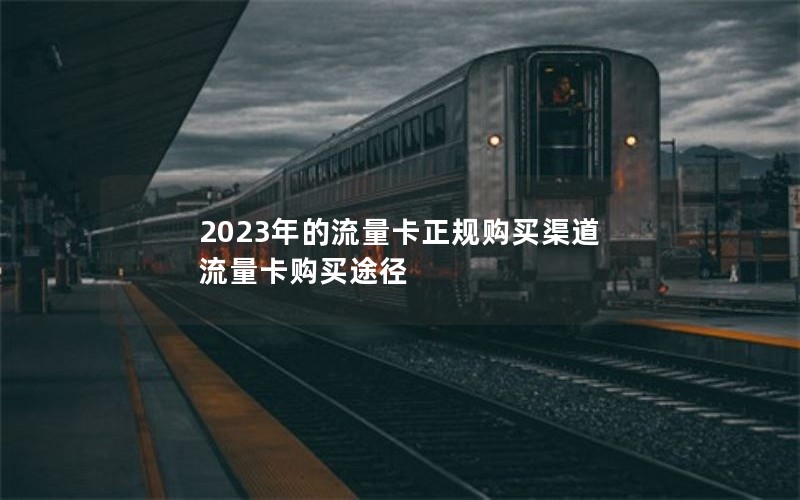 2023年的流量卡正规购买渠道
流量卡购买途径